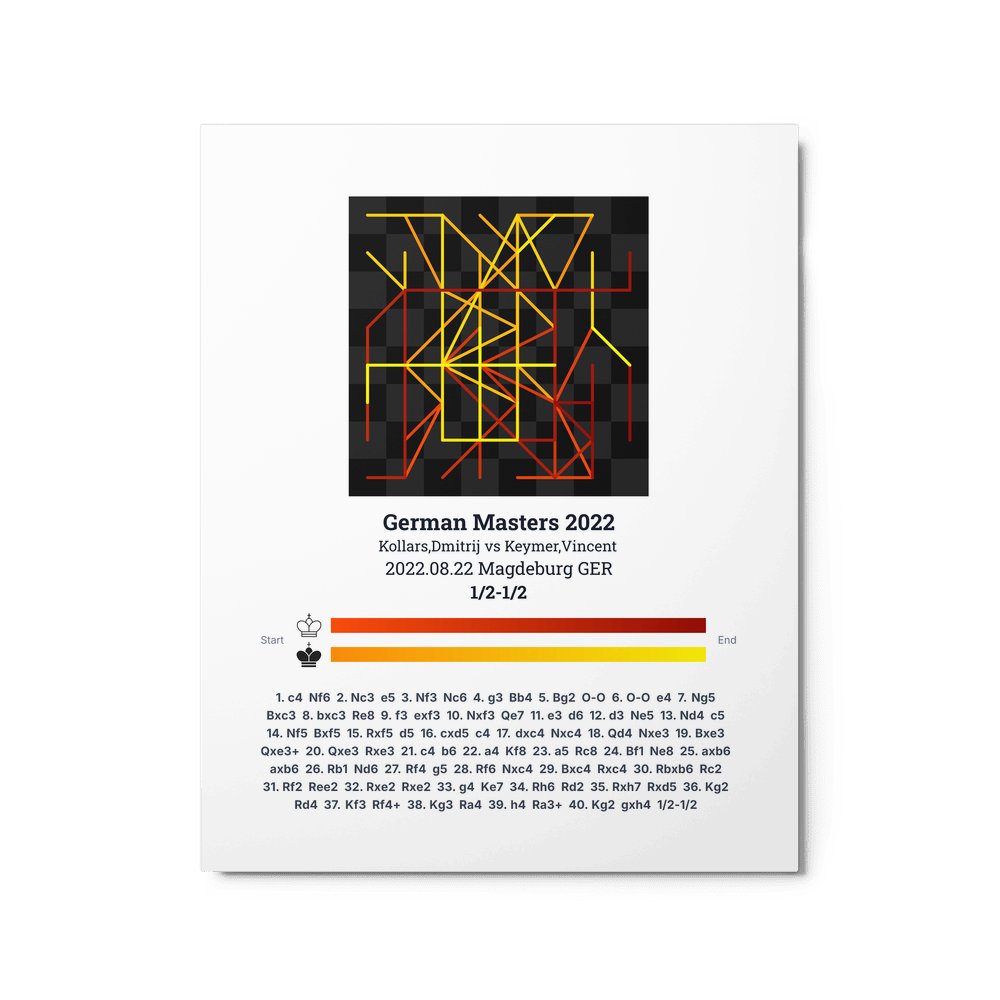 German Masters 2022

Kollars,Dmitrij vs Keymer,Vincent

2022.08.22 Magdeburg GER

1/2-1/2

Start

End

1. c4 Nf6 2. Nc3 e5 3. Nf3 Nc6 4. g3 Bb4 5. Bg2 O-O 6. O-O e4 7. Ng5 Bxc3 8. bxc3 Re8 9. f3 exf3 10. Nxf3 Qe7 11. e3 d6 12. d3 Ne5 13. Nd4 c5 14. Nf5 Bxf5 15. Rxf5 d5 16. cxd5 c4 17. dxc4 Nxc4 18. Qd4 Nxe3 19. Bxe3 Qxe3+ 20. Qxe3 Rxe3 21. c4 b6 22. a4 Kf8 23. a5 Rc8 24. Bf1 Ne8 25. axb6 axb6 26. Rb1 Nd6 27. Rf4 g5 28. Rf6 Nxc4 29. Bxc4 Rxc4 30. Rbxb6 Rc2 31. Rf2 Ree2 32. Rxe2 Rxe2 33. g4 Ke7 34. Rh6 Rd2 35. Rxh7 Rxd5 36. Kg2 Rd4 37. Kf3 Rf4+ 38. Kg3 Ra4 39. h4 Ra3+ 40. Kg2 gxh4 1/2-1/2